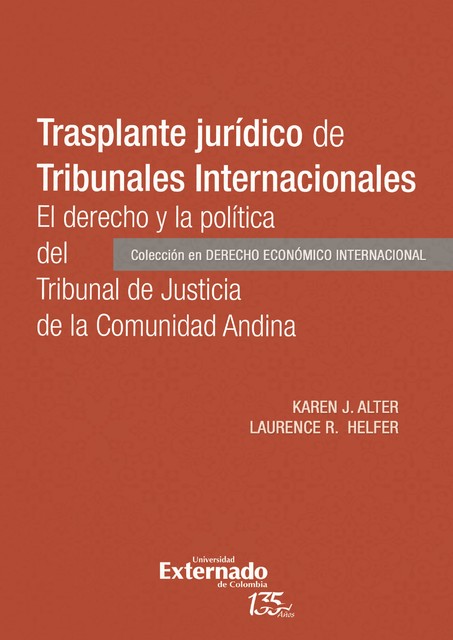 Trasplante jurídico de Tribunales Internacionales
El derecho y la política del Tribunal de Justicia de la Comunidad Andina

Colección en DERECHO ECONÓMICO INTERNACIONAL

KAREN J. ALTER
LAURENCE R. HELFER

Universidad
Externado
de Colombia

135
Años